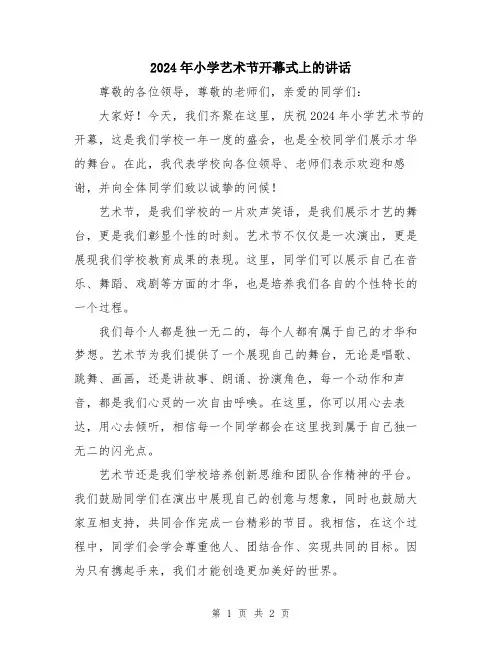 2024年小学艺术节开幕式上的讲话

尊敬的各位领导，尊敬的老师们，亲爱的同学们：

大家好！今天，我们齐聚在这里，庆祝2024年小学艺术节的开幕，这是我们学校一年一度的盛会，也是全校同学们展示才华的舞台。在此，我代表学校向各位领导、老师们表示欢迎和感谢，并向全体同学们致以诚挚的问候！

艺术节，是我们学校的一片欢声笑语，是我们展示才艺的舞台，更是我们彰显个性的时刻。艺术节不仅仅是一次演出，更是展现我们学校教育成果的表现。这里，同学们可以展示自己在音乐、舞蹈、戏剧等方面的才华，也是培养我们各自的个性特长的一个过程。

我们每个人都是独一无二的，每个人都有属于自己的才华和梦想。艺术节为我们提供了一个展现自己的舞台，无论是唱歌、跳舞、画画，还是讲故事、朗诵、扮演角色，每一个动作和声音，都是我们心灵的一次自由呼唤。在这里，你可以用心去表达，用心去倾听，相信每一个同学都会在这里找到属于自己独一无二的闪光点。

艺术节还是我们学校培养创新思维和团队合作精神的平台。我们鼓励同学们在演出中展现自己的创意与想象，同时也鼓励大家互相支持，共同合作完成一台精彩的节目。我相信，在这个过程中，同学们会学会尊重他人、团结合作、实现共同的目标。因为只有携起手来，我们才能创造更加美好的世界。

第 1 页 共 2 页